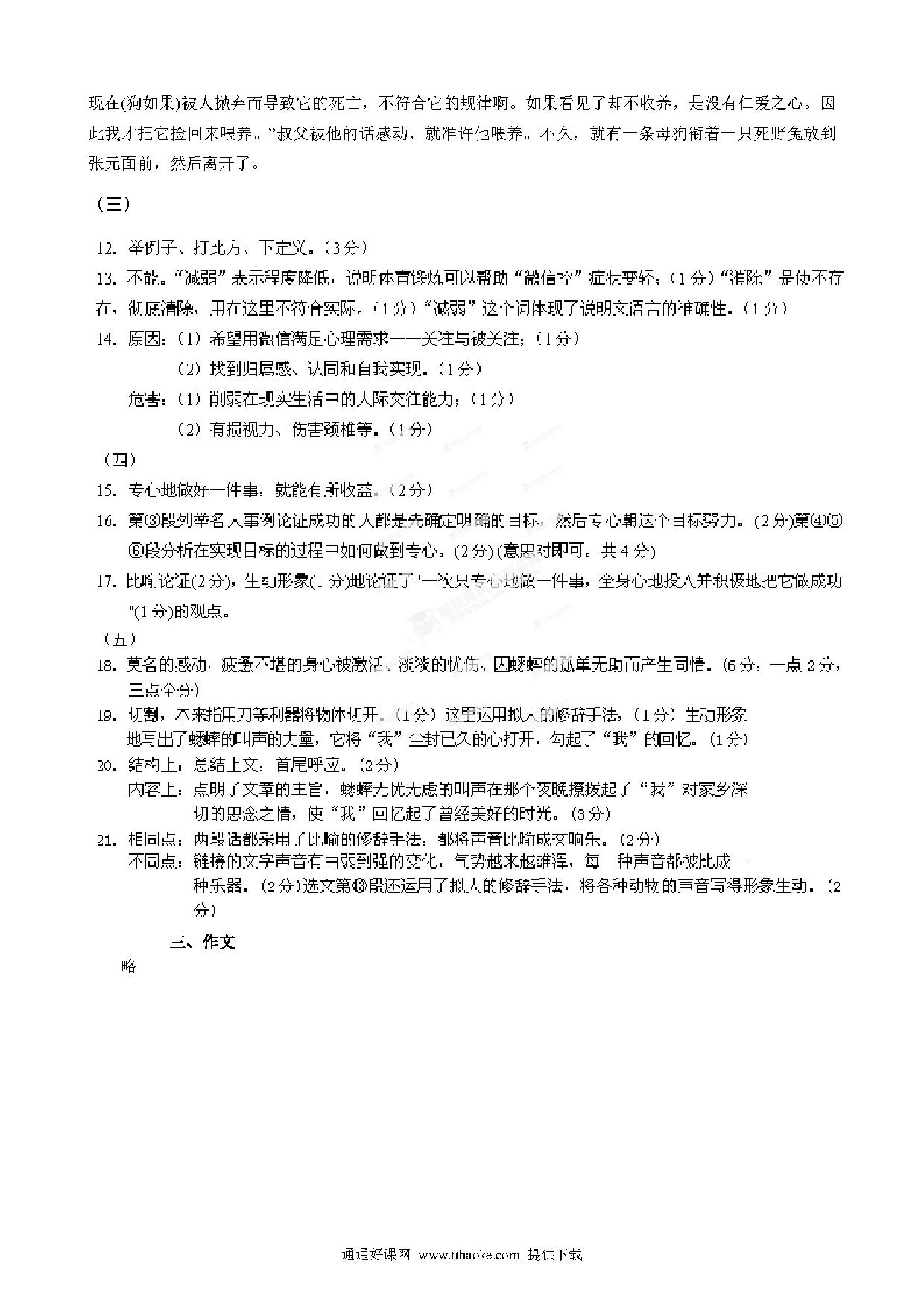 现在(狗如果)被人抛弃而导致它的死亡，不符合它的规律啊。如果看见了却不收养，是没有仁爱之心。因此我才把它捡回来喂养。”叔父被他的话感动，就准许他喂养。不久，就有一条母狗衔着一只死野兔放到张元面前，然后离开了。

（三）

12. 举例子、打比方、下定义。（3分）

13. 不能。“减弱”表示程度降低，说明体育锻炼可以帮助“微信控”症状变轻；（1分）“消除”是使不存在，彻底清除，用在这里不符合实际。（1分）“减弱”这个词体现了说明文语言的准确性。（1分）

14. 原因：（1）希望用微信满足心理需求——关注与被关注；（1分）
（2）找到归属感、认同和自我实现。（1分）
危害：（1）削弱在现实生活中的人际交往能力；（1分）
（2）有损视力、伤害颈椎等。（1分）

（四）

15. 专心地做好一件事，就能有所收益。（2分）

16. 第③段列举名人事例论证成功的人都是先确定明确的目标，然后专心朝这个目标努力。(2分)第④⑤⑥段分析在实现目标的过程中如何做到专心。(2分)(意思对即可。共4分)

17. 比喻论证(2分)，生动形象(1分)地论证了"一次只专心地做一件事，全身心地投入并积极地把它做成功"(1分)的观点。

（五）

18. 莫名的感动、疲惫不堪的身心被激活、淡淡的忧伤、因蟋蟀的孤单无助而产生同情。(6分，一点2分，三点全分)

19. 切割，本来指用刀等利器将物体切开。（1分）这里运用拟人的修辞手法，（1分）生动形象地写出了蟋蟀的叫声的力量，它将“我”尘封已久的心打开，勾起了“我”的回忆。（1分）

20. 结构上：总结上文，首尾呼应。（2分）
内容上：点明了文章的主旨，蟋蟀无忧无虑的叫声在那个夜晚撩拨起了“我”对家乡深切的思念之情，使“我”回忆起了曾经美好的时光。（3分）

21. 相同点：两段话都采用了比喻的修辞手法，都将声音比喻成交响乐。（2分）
不同点：链接的文字声音有由弱到强的变化，气势越来越雄浑，每一种声音都被比成一种乐器。（2分）选文第⑬段还运用了拟人的修辞手法，将各种动物的声音写得形象生动。（2分）

三、作文

略

通通好课网 www.tthaoke.com 提供下载